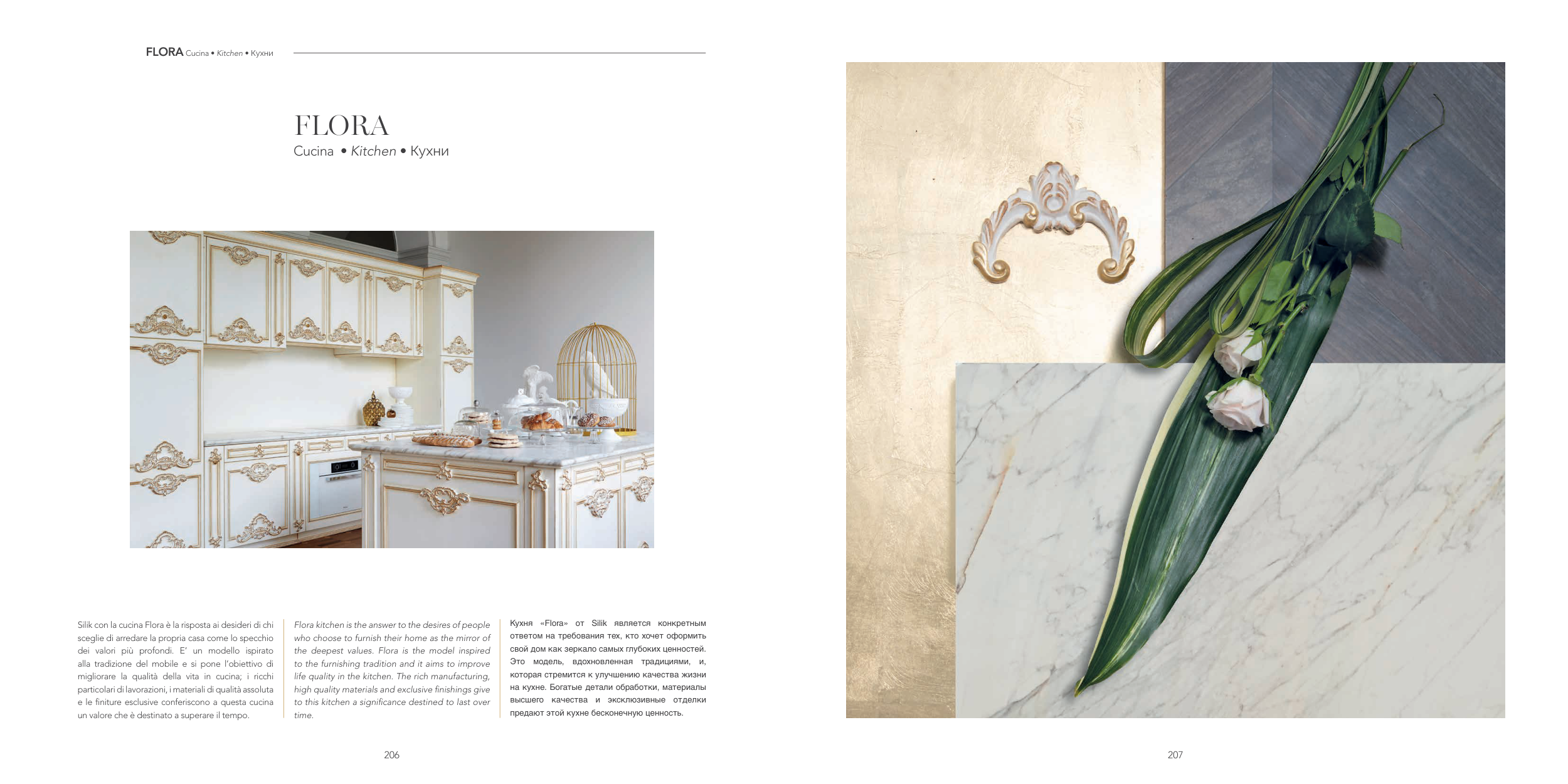 FLORA Cucina • Kitchen • Кухни

FLORA
Cucina • Kitchen • Кухни

Silik con la cucina Flora è la risposta ai desideri di chi sceglie di arredare la propria casa come lo specchio dei valori più profondi. E' un modello ispirato alla tradizione del mobile e si pone l'obiettivo di migliorare la qualità della vita in cucina; i ricchi particolari di lavorazioni, i materiali di qualità assoluta e le finiture esclusive conferiscono a questa cucina un valore che è destinato a superare il tempo.

Flora kitchen is the answer to the desires of people who choose to furnish their home as the mirror of the deepest values. Flora is the model inspired to the furnishing tradition and it aims to improve life quality in the kitchen. The rich manufacturing, high quality materials and exclusive finishings give to this kitchen a significance destined to last over time.

Кухня «Flora» от Silik является конкретным ответом на требования тех, кто хочет оформить свой дом как зеркало самых глубоких ценностей. Это модель, вдохновленная традициями, и, которая стремится к улучшению качества жизни на кухне. Богатые детали обработки, материалы высшего качества и эксклюзивные отделки предают этой кухне бесконечную ценность.

206

207